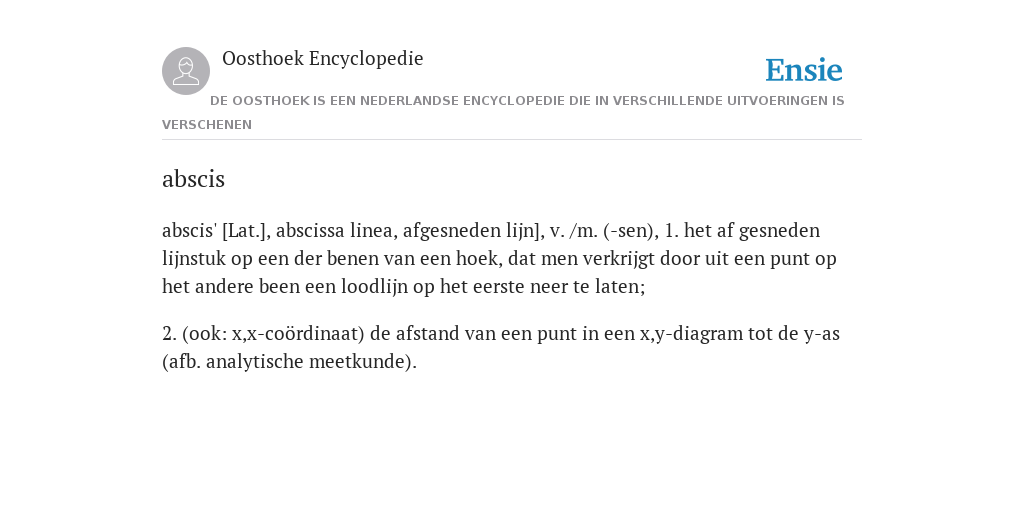 Oosthoek Encyclopedie

Ensie

DE OOSTHOEK IS EEN NEDERLANDSE ENCYCLOPEDIE DIE IN VERSCHILLENDE UITVOERINGEN IS VERSCHENEN

abscis

abscis' [Lat.], abscissa linea, afgesneden lijn], v. /m. (-sen), 1. het af gesneden lijnstuk op een der benen van een hoek, dat men verkrijgt door uit een punt op het andere been een loodlijn op het eerste neer te laten;

2. (ook: x,x-coördinaat) de afstand van een punt in een x,y-diagram tot de y-as (afb. analytische meetkunde).